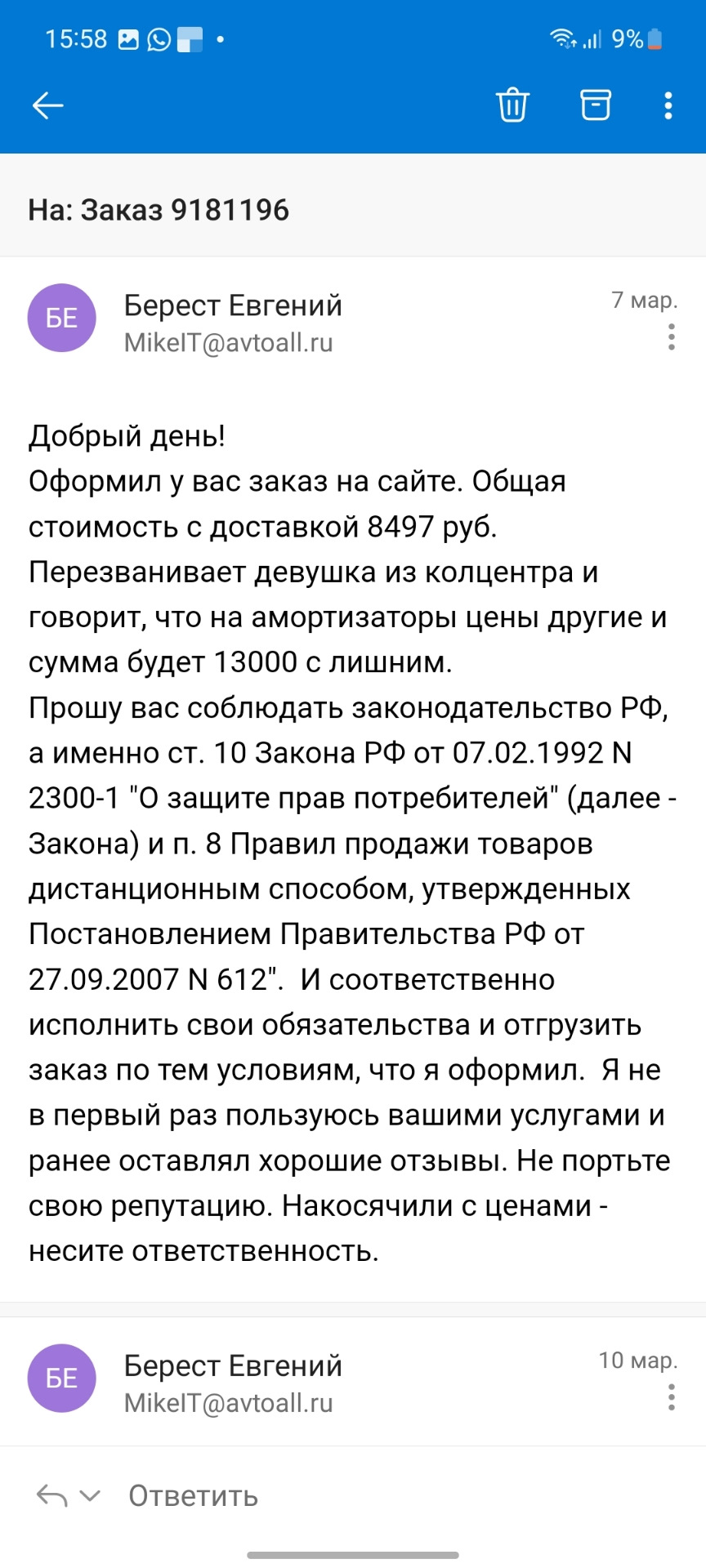 15:58 9%

На: Заказ 9181196

БЕ
Берест Евгений
MikeIT@avtoall.ru
7 мар.

Добрый день!
Оформил у вас заказ на сайте. Общая стоимость с доставкой 8497 руб.
Перезванивает девушка из колцентра и говорит, что на амортизаторы цены другие и сумма будет 13000 с лишним.
Прошу вас соблюдать законодательство РФ, а именно ст. 10 Закона РФ от 07.02.1992 N 2300-1 "О защите прав потребителей" (далее - Закона) и п. 8 Правил продажи товаров дистанционным способом, утвержденных Постановлением Правительства РФ от 27.09.2007 N 612". И соответственно исполнить свои обязательства и отгрузить заказ по тем условиям, что я оформил. Я не в первый раз пользуюсь вашими услугами и ранее оставлял хорошие отзывы. Не портьте свою репутацию. Накосячили с ценами - несите ответственность.

БЕ
Берест Евгений
MikeIT@avtoall.ru
10 мар.

Ответить